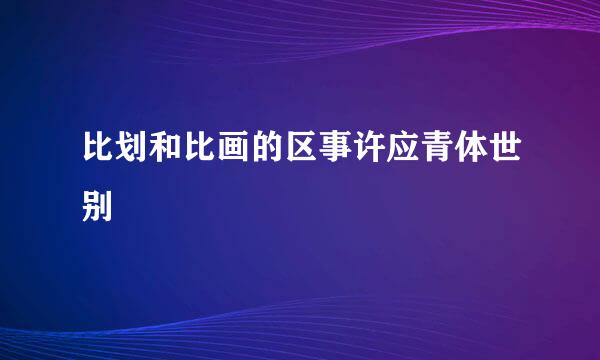 比划和比画的区事许应青体世别